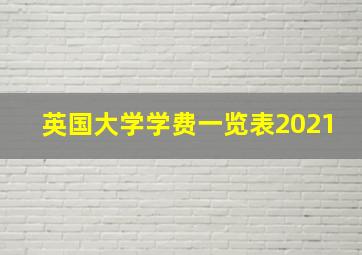 英国大学学费一览表2021